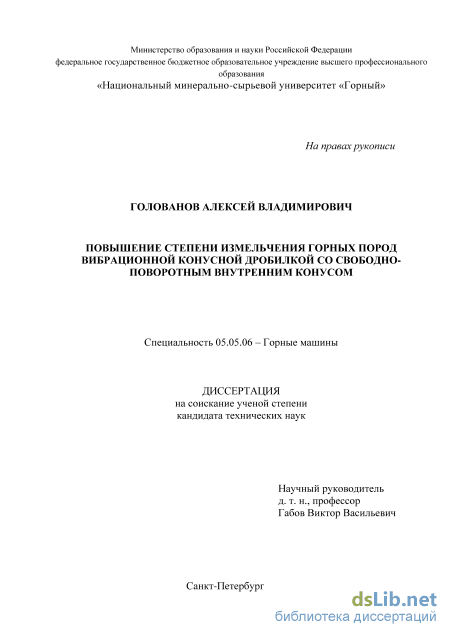 Министерство образования и науки Российской Федерации
федеральное государственное бюджетное образовательное учреждение высшего профессионального образования
«Национальный минерально-сырьевой университет «Горный»

На правах рукописи

ГОЛОВАНОВ АЛЕКСЕЙ ВЛАДИМИРОВИЧ

ПОВЫШЕНИЕ СТЕПЕНИ ИЗМЕЛЬЧЕНИЯ ГОРНЫХ ПОРОД ВИБРАЦИОННОЙ КОНУСНОЙ ДРОБИЛКОЙ СО СВОБОДНО-ПОВОРОТНЫМ ВНУТРЕННИМ КОНУСОМ

Специальность 05.05.06 – Горные машины

ДИССЕРТАЦИЯ
на соискание ученой степени
кандидата технических наук

Научный руководитель
д. т. н., профессор
Габов Виктор Васильевич

Санкт-Петербург

dsLib.net
библиотека диссертаций